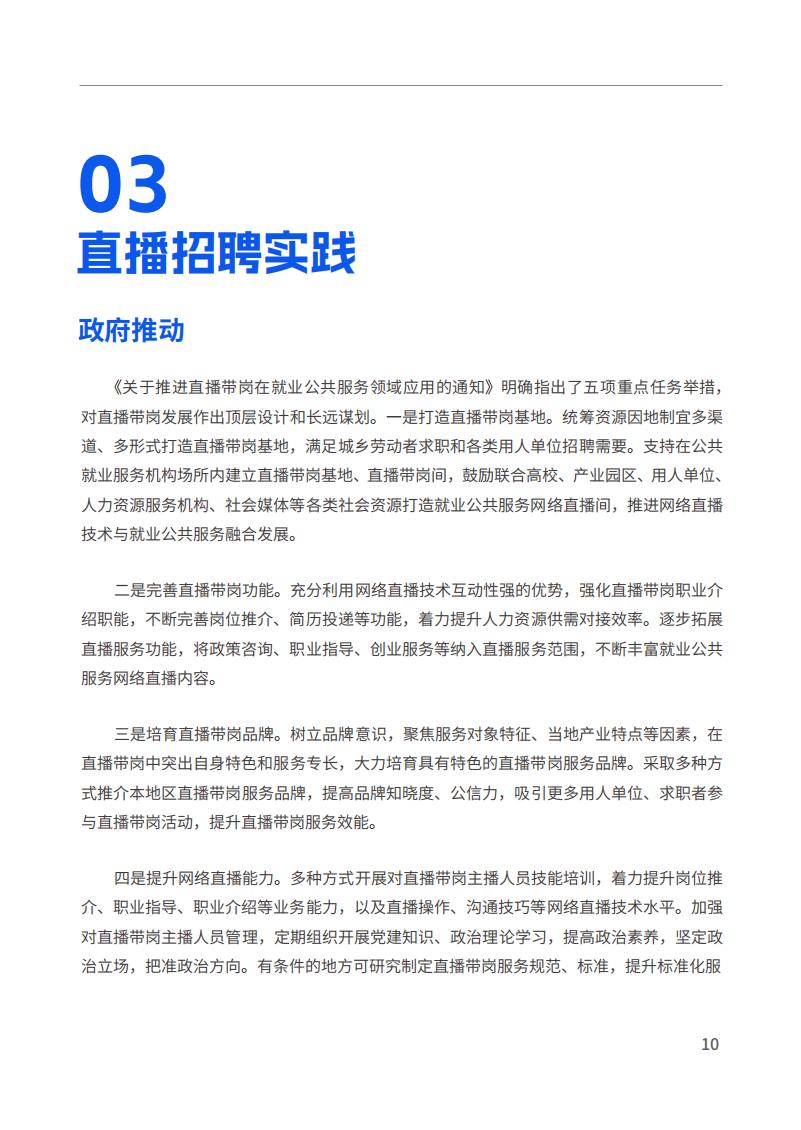 03
直播招聘实践

政府推动

《关于推进直播带岗在就业公共服务领域应用的通知》明确指出了五项重点任务举措，对直播带岗发展作出顶层设计和长远谋划。一是打造直播带岗基地。统筹资源因地制宜多渠道、多形式打造直播带岗基地，满足城乡劳动者求职和各类用人单位招聘需要。支持在公共就业服务机构场所内建立直播带岗基地、直播带岗间，鼓励联合高校、产业园区、用人单位、人力资源服务机构、社会媒体等各类社会资源打造就业公共服务网络直播间，推进网络直播技术与就业公共服务融合发展。

二是完善直播带岗功能。充分利用网络直播技术互动性强的优势，强化直播带岗职业介绍职能，不断完善岗位推介、简历投递等功能，着力提升人力资源供需对接效率。逐步拓展直播服务功能，将政策咨询、职业指导、创业服务等纳入直播服务范围，不断丰富就业公共服务网络直播内容。

三是培育直播带岗品牌。树立品牌意识，聚焦服务对象特征、当地产业特点等因素，在直播带岗中突出自身特色和服务专长，大力培育具有特色的直播带岗服务品牌。采取多种方式推介本地区直播带岗服务品牌，提高品牌知晓度、公信力，吸引更多用人单位、求职者参与直播带岗活动，提升直播带岗服务效能。

四是提升网络直播能力。多种方式开展对直播带岗主播人员技能培训，着力提升岗位推介、职业指导、职业介绍等业务能力，以及直播操作、沟通技巧等网络直播技术水平。加强对直播带岗主播人员管理，定期组织开展党建知识、政治理论学习，提高政治素养，坚定政治立场，把准政治方向。有条件的地方可研究制定直播带岗服务规范、标准，提升标准化服

10